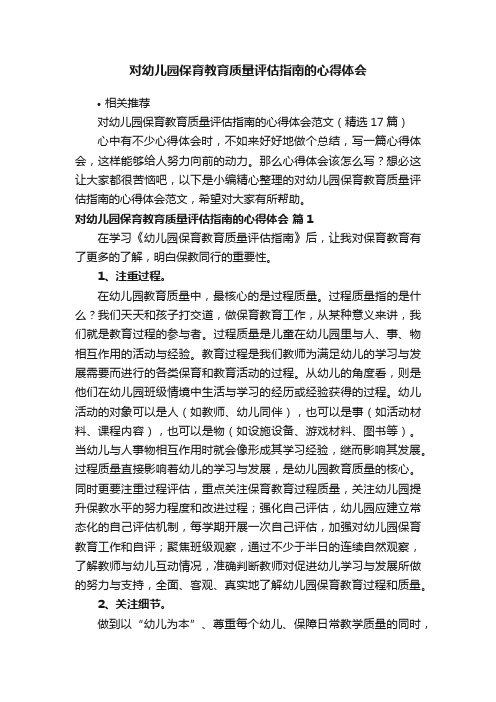 对幼儿园保育教育质量评估指南的心得体会

• 相关推荐

对幼儿园保育教育质量评估指南的心得体会范文（精选17篇）

心中有不少心得体会时，不如来好好地做个总结，写一篇心得体会，这样能够给人努力向前的动力。那么心得体会该怎么写？想必这让大家都很苦恼吧，以下是小编精心整理的对幼儿园保育教育质量评估指南的心得体会范文，希望对大家有所帮助。

对幼儿园保育教育质量评估指南的心得体会 篇1

在学习《幼儿园保育教育质量评估指南》后，让我对保育教育有了更多的了解，明白保教同行的重要性。

1、注重过程。

在幼儿园教育质量中，最核心的是过程质量。过程质量指的是什么？我们天天和孩子打交道，做保育教育工作，从某种意义来讲，我们就是教育过程的参与者。过程质量是儿童在幼儿园里与人、事、物相互作用的活动与经验。教育过程是我们教师为满足幼儿的学习与发展需要而进行的各类保育和教育活动的过程。从幼儿的角度看，则是他们在幼儿园班级情境中生活与学习的经历或经验获得的过程。幼儿活动的对象可以是人（如教师、幼儿同伴），也可以是事（如活动材料、课程内容），也可以是物（如设施设备、游戏材料、图书等）。当幼儿与人事物相互作用时就会像形成其学习经验，继而影响其发展。过程质量直接影响着幼儿的学习与发展，是幼儿园教育质量的核心。同时更要注重过程评估，重点关注保育教育过程质量，关注幼儿园提升保教水平的努力程度和改进过程；强化自己评估，幼儿园应建立常态化的自己评估机制，每学期开展一次自己评估，加强对幼儿园保育教育工作和自评；聚焦班级观察，通过不少于半日的连续自然观察，了解教师与幼儿互动情况，准确判断教师对促进幼儿学习与发展所做的努力与支持，全面、客观、真实地了解幼儿园保育教育过程和质量。

2、关注细节。

做到以“幼儿为本”、尊重每个幼儿、保障日常教学质量的同时，